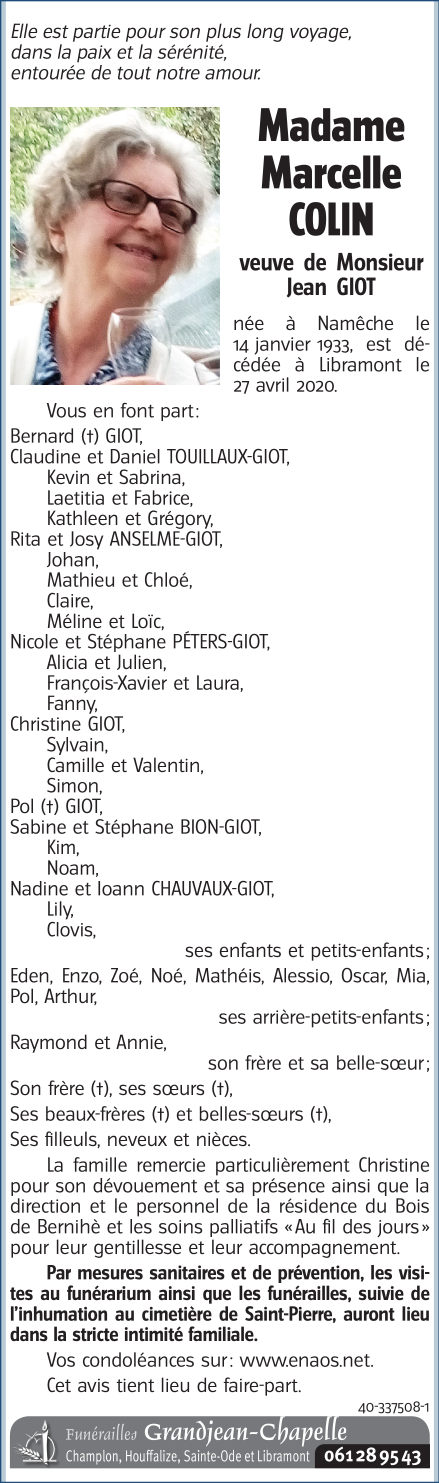 Elle est partie pour son plus long voyage, dans la paix et la sérénité, entourée de tout notre amour.

Madame Marcelle COLIN

veuve de Monsieur Jean GIOT

née à Namêche le 14 janvier 1933, est décédée à Libramont le 27 avril 2020.

Vous en font part:

Bernard (†) GIOT,
Claudine et Daniel TOUILLAUX-GIOT,
Kevin et Sabrina,
Laetitia et Fabrice,
Kathleen et Grégory,
Rita et Josy ANSELME-GIOT,
Johan,
Mathieu et Chloé,
Claire,
Méline et Loïc,
Nicole et Stéphane PÉTERS-GIOT,
Alicia et Julien,
François-Xavier et Laura,
Fanny,
Christine GIOT,
Sylvain,
Camille et Valentin,
Simon,
Pol (†) GIOT,
Sabine et Stéphane BION-GIOT,
Kim,
Noam,
Nadine et Ioann CHAUVAUX-GIOT,
Lily,
Clovis,
ses enfants et petits-enfants;
Eden, Enzo, Zoé, Noé, Mathéis, Alessio, Oscar, Mia, Pol, Arthur,
ses arrière-petits-enfants;
Raymond et Annie,
son frère et sa belle-sœur;
Son frère (†), ses sœurs (†),
Ses beaux-frères (†) et belles-sœurs (†),
Ses filleuls, neveux et nièces.

La famille remercie particulièrement Christine pour son dévouement et sa présence ainsi que la direction et le personnel de la résidence du Bois de Bernihè et les soins palliatifs «Au fil des jours» pour leur gentillesse et leur accompagnement.

Par mesures sanitaires et de prévention, les visites au funérarium ainsi que les funérailles, suivie de l'inhumation au cimetière de Saint-Pierre, auront lieu dans la stricte intimité familiale.

Vos condoléances sur: www.enaos.net.

Cet avis tient lieu de faire-part.

40-337508-1

Funérailles Grandjean-Chapelle
Champlon, Houffalize, Sainte-Ode et Libramont 061 28 95 43